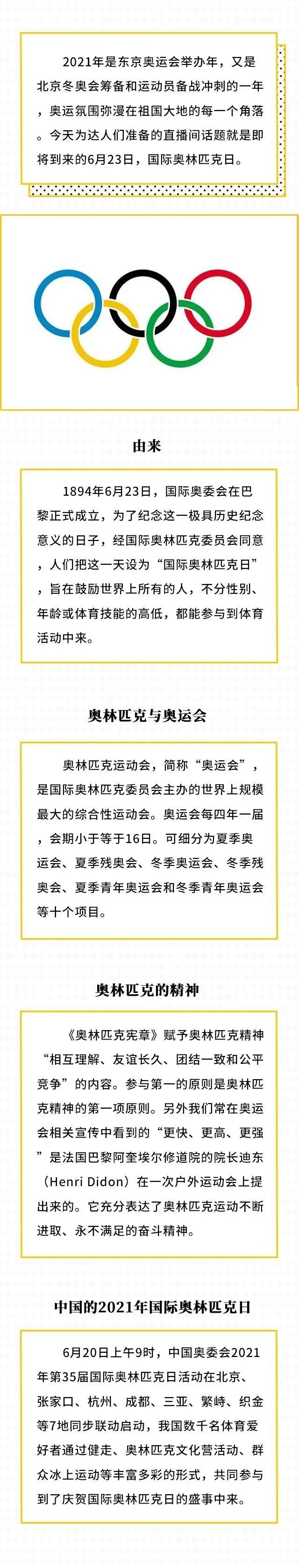 2021年是东京奥运会举办年，又是北京冬奥会筹备和运动员备战冲刺的一年，奥运氛围弥漫在祖国大地的每一个角落。今天为达人们准备的直播间话题就是即将到来的6月23日，国际奥林匹克日。

由来

1894年6月23日，国际奥委会在巴黎正式成立，为了纪念这一极具历史纪念意义的日子，经国际奥林匹克委员会同意，人们把这一天设为“国际奥林匹克日”，旨在鼓励世界上所有的人，不分性别、年龄或体育技能的高低，都能参与到体育活动中来。

奥林匹克与奥运会

奥林匹克运动会，简称“奥运会”，是国际奥林匹克委员会主办的世界上规模最大的综合性运动会。奥运会每四年一届，会期小于等于16日。可细分为夏季奥运会、夏季残奥会、冬季奥运会、冬季残奥会、夏季青年奥运会和冬季青年奥运会等十个项目。

奥林匹克的精神

《奥林匹克宪章》赋予奥林匹克精神“相互理解、友谊长久、团结一致和公平竞争”的内容。参与第一的原则是奥林匹克精神的第一项原则。另外我们常在奥运会相关宣传中看到的“更快、更高、更强”是法国巴黎阿奎埃尔修道院的院长迪东（Henri Didon）在一次户外运动会上提出来的。它充分表达了奥林匹克运动不断进取、永不满足的奋斗精神。

中国的2021年国际奥林匹克日

6月20日上午9时，中国奥委会2021年第35届国际奥林匹克日活动在北京、张家口、杭州、成都、三亚、繁峙、织金等7地同步联动启动，我国数千名体育爱好者通过健走、奥林匹克文化营活动、群众冰上运动等丰富多彩的形式，共同参与到了庆贺国际奥林匹克日的盛事中来。